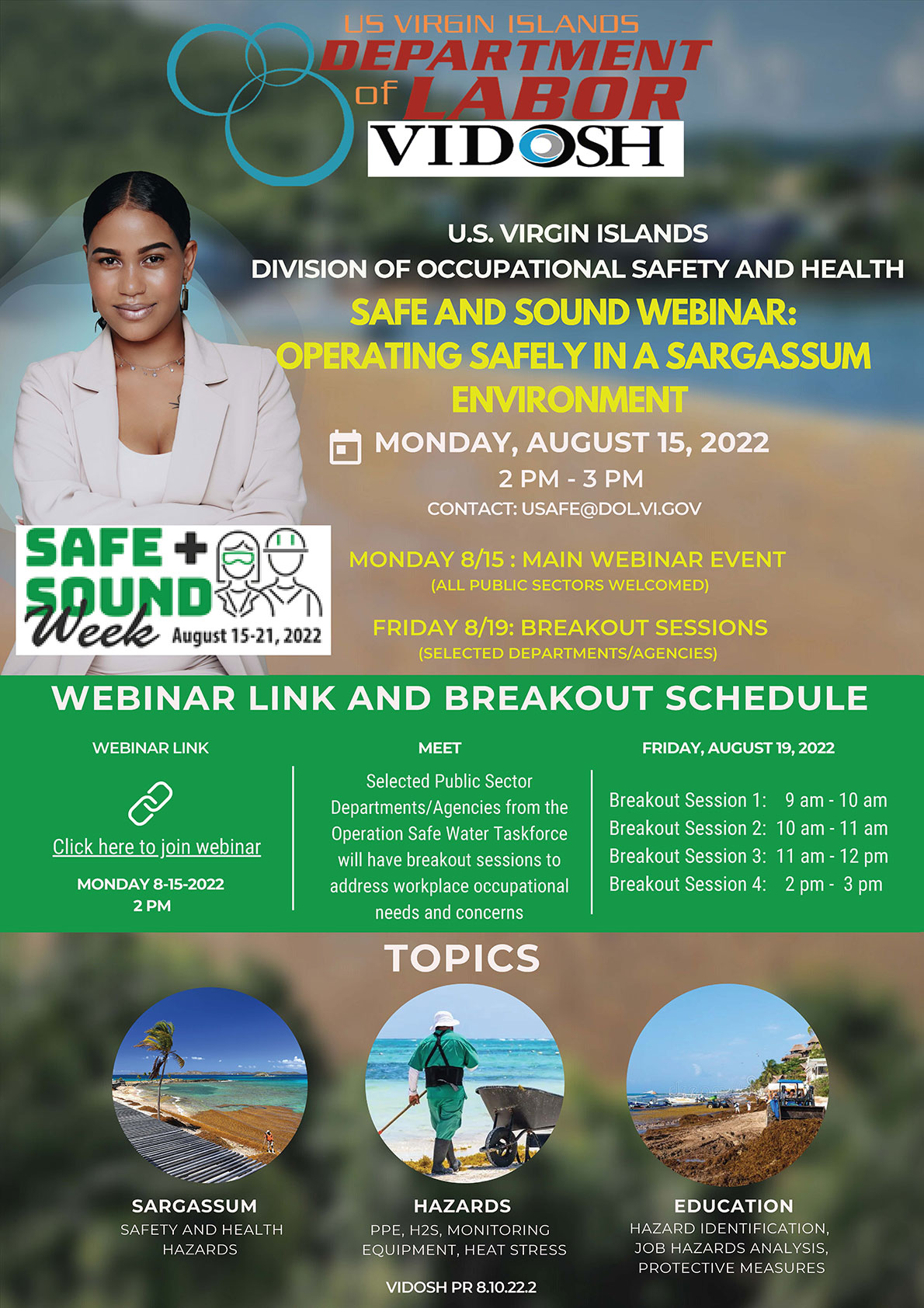 US VIRGIN ISLANDS
DEPARTMENT of LABOR
VIDOSH

U.S. VIRGIN ISLANDS
DIVISION OF OCCUPATIONAL SAFETY AND HEALTH

SAFE AND SOUND WEBINAR: OPERATING SAFELY IN A SARGASSUM ENVIRONMENT

MONDAY, AUGUST 15, 2022
2 PM - 3 PM
CONTACT: USAFE@DOL.VI.GOV

SAFE + SOUND Week August 15-21, 2022

MONDAY 8/15 : MAIN WEBINAR EVENT
(ALL PUBLIC SECTORS WELCOMED)

FRIDAY 8/19: BREAKOUT SESSIONS
(SELECTED DEPARTMENTS/AGENCIES)

WEBINAR LINK AND BREAKOUT SCHEDULE

WEBINAR LINK

Click here to join webinar

MONDAY 8-15-2022
2 PM

MEET

Selected Public Sector Departments/Agencies from the Operation Safe Water Taskforce will have breakout sessions to address workplace occupational needs and concerns

FRIDAY, AUGUST 19, 2022

Breakout Session 1: 9 am - 10 am
Breakout Session 2: 10 am - 11 am
Breakout Session 3: 11 am - 12 pm
Breakout Session 4: 2 pm - 3 pm

TOPICS

SARGASSUM
SAFETY AND HEALTH HAZARDS

HAZARDS
PPE, H2S, MONITORING EQUIPMENT, HEAT STRESS

EDUCATION
HAZARD IDENTIFICATION, JOB HAZARDS ANALYSIS, PROTECTIVE MEASURES

VIDOSH PR 8.10.22.2